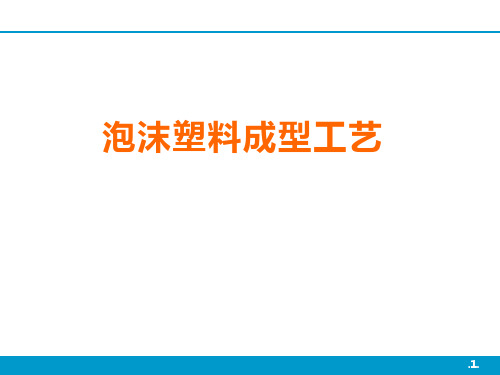 泡沫塑料成型工艺

.1